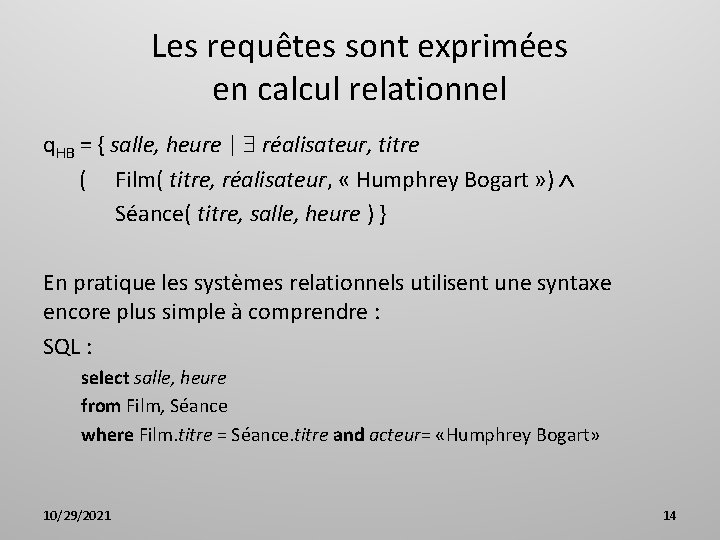 Les requêtes sont exprimées en calcul relationnel

$q_{HB}$ = { salle, heure | $\exists$ réalisateur, titre
( Film( titre, réalisateur, « Humphrey Bogart ») $\wedge$
Séance( titre, salle, heure ) }

En pratique les systèmes relationnels utilisent une syntaxe encore plus simple à comprendre :

SQL :
select salle, heure
from Film, Séance
where Film.titre = Séance.titre and acteur= «Humphrey Bogart»

10/29/2021

14